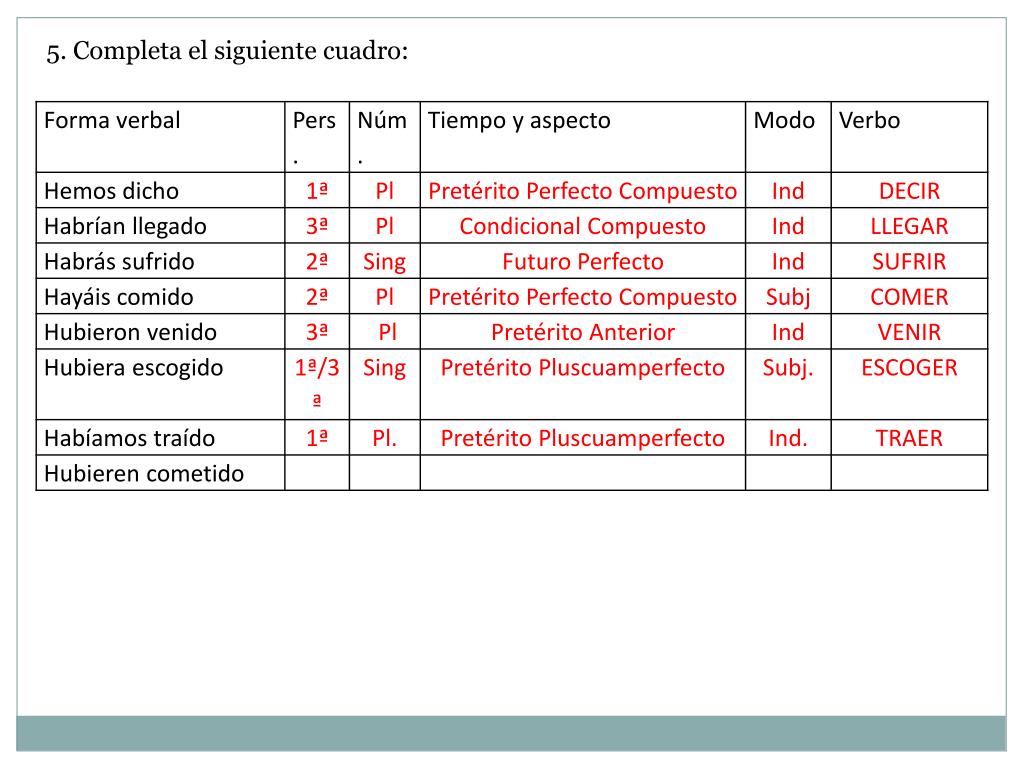 5. Completa el siguiente cuadro:

| Forma verbal | Pers. | Núm. | Tiempo y aspecto | Modo | Verbo |
|---|---|---|---|---|---|
| Hemos dicho | 1ª | Pl | Pretérito Perfecto Compuesto | Ind | DECIR |
| Habrían llegado | 3ª | Pl | Condicional Compuesto | Ind | LLEGAR |
| Habrás sufrido | 2ª | Sing | Futuro Perfecto | Ind | SUFRIR |
| Hayáis comido | 2ª | Pl | Pretérito Perfecto Compuesto | Subj | COMER |
| Hubieron venido | 3ª | Pl | Pretérito Anterior | Ind | VENIR |
| Hubiera escogido | 1ª/3ª | Sing | Pretérito Pluscuamperfecto | Subj. | ESCOGER |
| Habíamos traído | 1ª | Pl. | Pretérito Pluscuamperfecto | Ind. | TRAER |
| Hubieren cometido | | | | | |